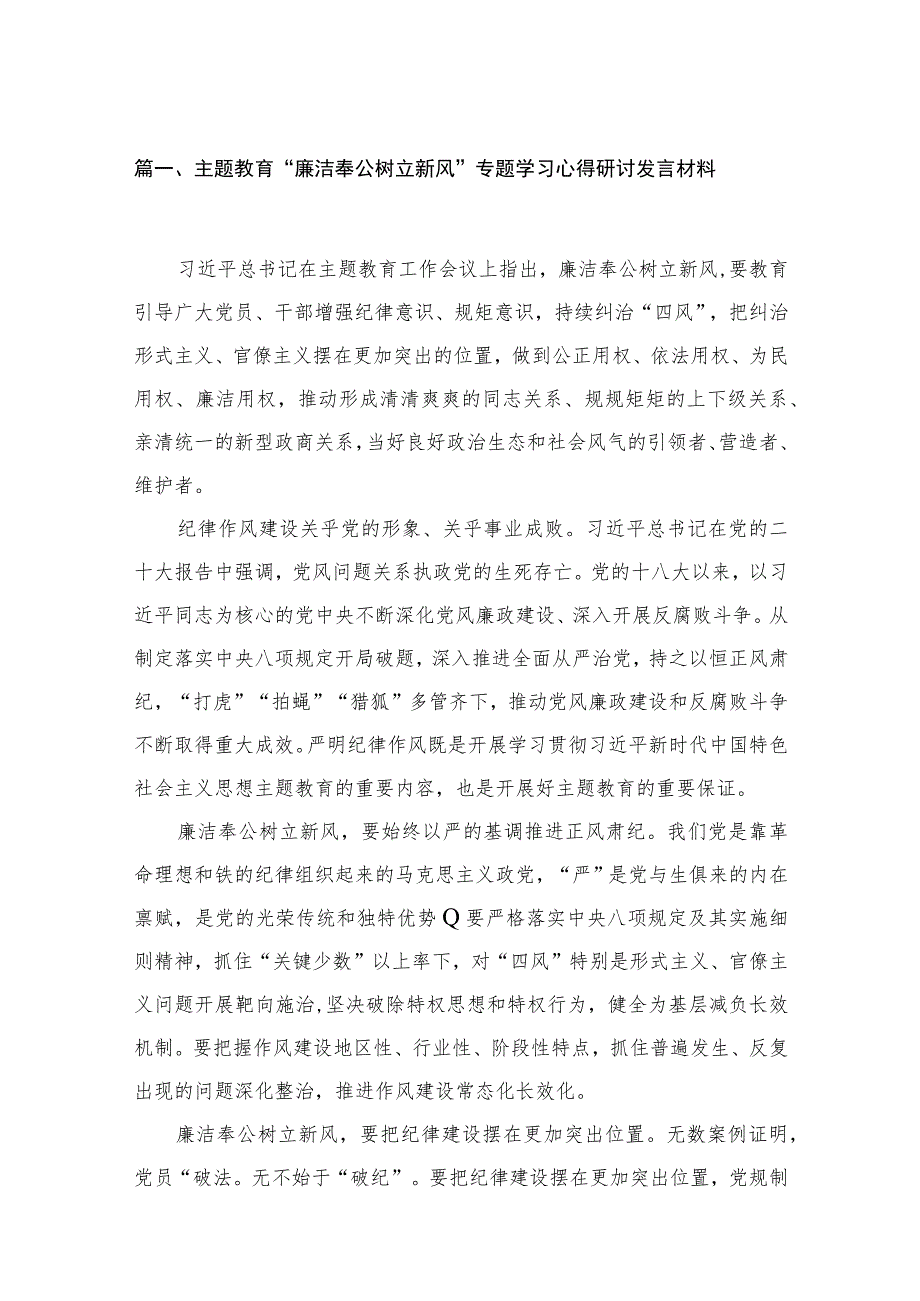 篇一、主题教育“廉洁奉公树立新风”专题学习心得研讨发言材料

习近平总书记在主题教育工作会议上指出，廉洁奉公树立新风，要教育引导广大党员、干部增强纪律意识、规矩意识，持续纠治“四风”，把纠治形式主义、官僚主义摆在更加突出的位置，做到公正用权、依法用权、为民用权、廉洁用权，推动形成清清爽爽的同志关系、规规矩矩的上下级关系、亲清统一的新型政商关系，当好良好政治生态和社会风气的引领者、营造者、维护者。

纪律作风建设关乎党的形象、关乎事业成败。习近平总书记在党的二十大报告中强调，党风问题关系执政党的生死存亡。党的十八大以来，以习近平同志为核心的党中央不断深化党风廉政建设、深入开展反腐败斗争。从制定落实中央八项规定开局破题，深入推进全面从严治党，持之以恒正风肃纪，“打虎”“拍蝇”“猎狐”多管齐下，推动党风廉政建设和反腐败斗争不断取得重大成效。严明纪律作风既是开展学习贯彻习近平新时代中国特色社会主义思想主题教育的重要内容，也是开展好主题教育的重要保证。

廉洁奉公树立新风，要始终以严的基调推进正风肃纪。我们党是靠革命理想和铁的纪律组织起来的马克思主义政党，“严”是党与生俱来的内在禀赋，是党的光荣传统和独特优势Q要严格落实中央八项规定及其实施细则精神，抓住“关键少数”以上率下，对“四风”特别是形式主义、官僚主义问题开展靶向施治，坚决破除特权思想和特权行为，健全为基层减负长效机制。要把握作风建设地区性、行业性、阶段性特点，抓住普遍发生、反复出现的问题深化整治，推进作风建设常态化长效化。

廉洁奉公树立新风，要把纪律建设摆在更加突出位置。无数案例证明，党员“破法。无不始于“破纪”。要把纪律建设摆在更加突出位置，党规制